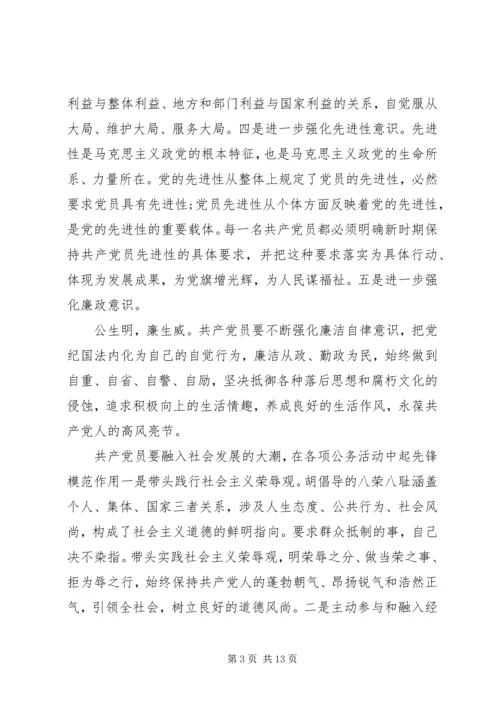 利益与整体利益、地方和部门利益与国家利益的关系，自觉服从大局、维护大局、服务大局。四是进一步强化先进性意识。先进性是马克思主义政党的根本特征，也是马克思主义政党的生命所系、力量所在。党的先进性从整体上规定了党员的先进性，必然要求党员具有先进性；党员先进性从个体方面反映着党的先进性，是党的先进性的重要载体。每一名共产党员都必须明确新时期保持共产党员先进性的具体要求，并把这种要求落实为具体行动、体现为发展成果，为党旗增光辉，为人民谋福祉。五是进一步强化廉政意识。

公生明，廉生威。共产党员要不断强化廉洁自律意识，把党纪国法内化为自己的自觉行为，廉洁从政、勤政为民，始终做到自重、自省、自警、自励，坚决抵御各种落后思想和腐朽文化的侵蚀，追求积极向上的生活情趣，养成良好的生活作风，永葆共产党人的高风亮节。

共产党员要融入社会发展的大潮，在各项公务活动中起先锋模范作用一是带头践行社会主义荣辱观。胡倡导的八荣八耻涵盖个人、集体、国家三者关系，涉及人生态度、公共行为、社会风尚，构成了社会主义道德的鲜明指向。要求群众抵制的事，自己决不染指。带头实践社会主义荣辱观，明荣辱之分、做当荣之事、拒为辱之行，始终保持共产党人的蓬勃朝气、昂扬锐气和浩然正气，引领全社会，树立良好的道德风尚。二是主动参与和融入经

第 3 页 共 13 页